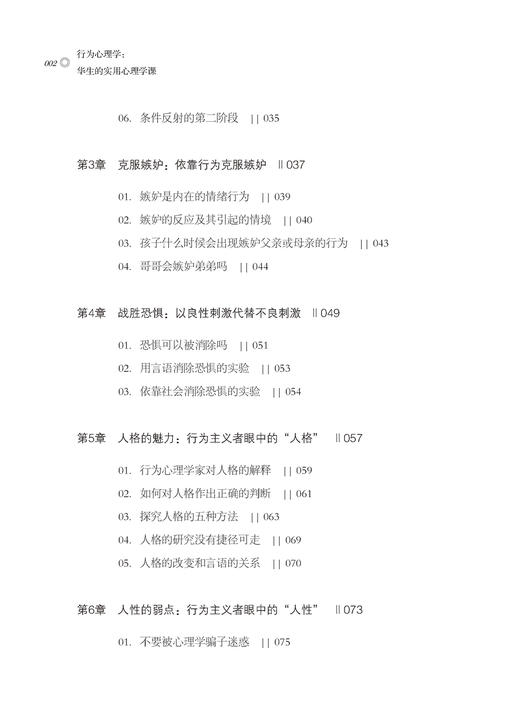 002 行为心理学：
华生的实用心理学课

06. 条件反射的第二阶段 || 035

第3章 克服嫉妒：依靠行为克服嫉妒 || 037

01. 嫉妒是内在的情绪行为 || 039
02. 嫉妒的反应及其引起的情境 || 040
03. 孩子什么时候会出现嫉妒父亲或母亲的行为 || 043
04. 哥哥会嫉妒弟弟吗 || 044

第4章 战胜恐惧：以良性刺激代替不良刺激 || 049

01. 恐惧可以被消除吗 || 051
02. 用言语消除恐惧的实验 || 053
03. 依靠社会消除恐惧的实验 || 054

第5章 人格的魅力：行为主义者眼中的“人格” || 057

01. 行为心理学家对人格的解释 || 059
02. 如何对人格作出正确的判断 || 061
03. 探究人格的五种方法 || 063
04. 人格的研究没有捷径可走 || 069
05. 人格的改变和言语的关系 || 070

第6章 人性的弱点：行为主义者眼中的“人性” || 073

01. 不要被心理学骗子迷惑 || 075